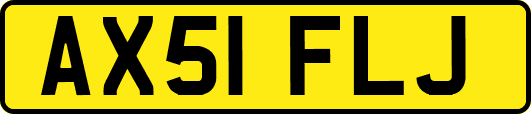 AX51 FLJ